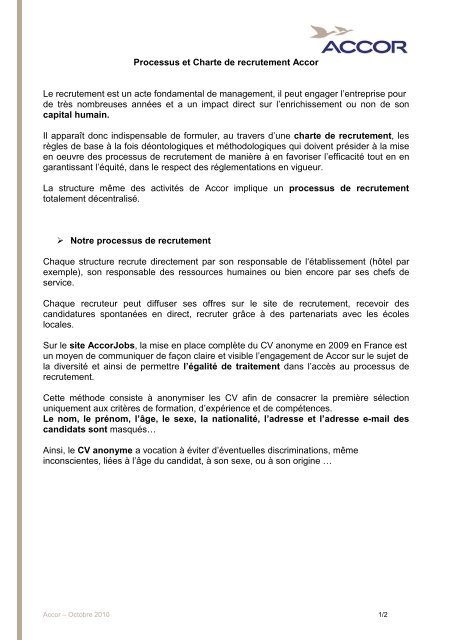 ACCOR

Processus et Charte de recrutement Accor

Le recrutement est un acte fondamental de management, il peut engager l'entreprise pour de très nombreuses années et a un impact direct sur l'enrichissement ou non de son capital humain.

Il apparaît donc indispensable de formuler, au travers d'une charte de recrutement, les règles de base à la fois déontologiques et méthodologiques qui doivent présider à la mise en oeuvre des processus de recrutement de manière à en favoriser l'efficacité tout en en garantissant l'équité, dans le respect des réglementations en vigueur.

La structure même des activités de Accor implique un processus de recrutement totalement décentralisé.

➢ Notre processus de recrutement

Chaque structure recrute directement par son responsable de l'établissement (hôtel par exemple), son responsable des ressources humaines ou bien encore par ses chefs de service.

Chaque recruteur peut diffuser ses offres sur le site de recrutement, recevoir des candidatures spontanées en direct, recruter grâce à des partenariats avec les écoles locales.

Sur le site AccorJobs, la mise en place complète du CV anonyme en 2009 en France est un moyen de communiquer de façon claire et visible l'engagement de Accor sur le sujet de la diversité et ainsi de permettre l'égalité de traitement dans l'accès au processus de recrutement.

Cette méthode consiste à anonymiser les CV afin de consacrer la première sélection uniquement aux critères de formation, d'expérience et de compétences.
Le nom, le prénom, l'âge, le sexe, la nationalité, l'adresse et l'adresse e-mail des candidats sont masqués…

Ainsi, le CV anonyme a vocation à éviter d'éventuelles discriminations, même inconscientes, liées à l'âge du candidat, à son sexe, ou à son origine …

Accor – Octobre 2010

1/2